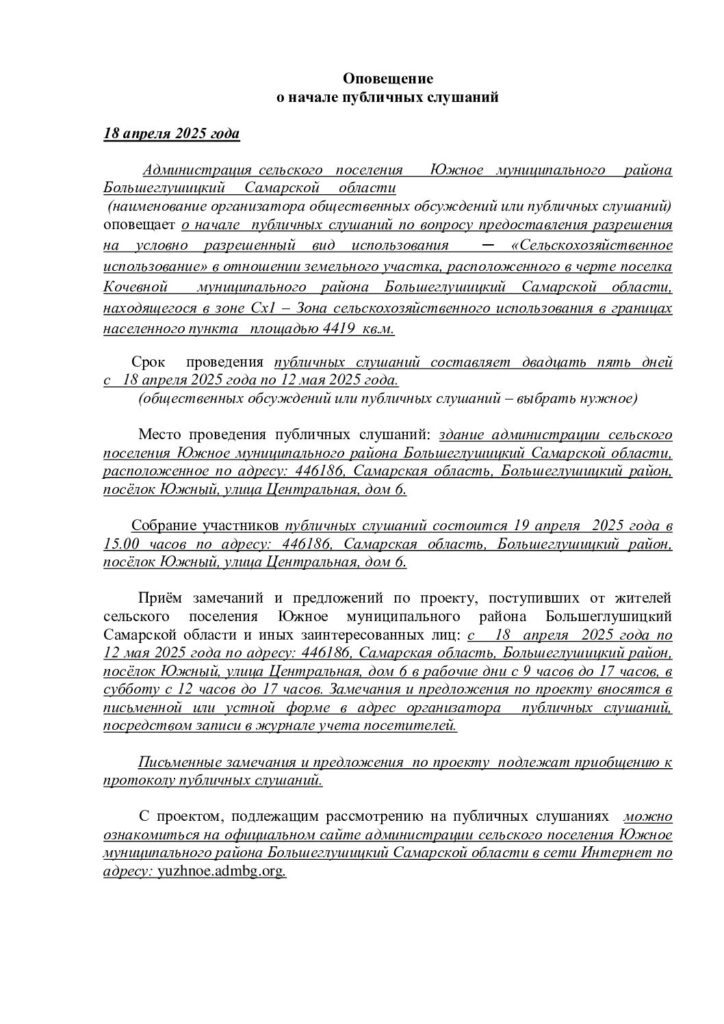 Оповещение
о начале публичных слушаний

18 апреля 2025 года

Администрация сельского поселения Южное муниципального района Большеглушицкий Самарской области
(наименование организатора общественных обсуждений или публичных слушаний)
оповещает о начале публичных слушаний по вопросу предоставления разрешения на условно разрешенный вид использования – «Сельскохозяйственное использование» в отношении земельного участка, расположенного в черте поселка Кочевной муниципального района Большеглушицкий Самарской области, находящегося в зоне Сх1 – Зона сельскохозяйственного использования в границах населенного пункта площадью 4419 кв.м.

Срок проведения публичных слушаний составляет двадцать пять дней с 18 апреля 2025 года по 12 мая 2025 года.
(общественных обсуждений или публичных слушаний – выбрать нужное)

Место проведения публичных слушаний: здание администрации сельского поселения Южное муниципального района Большеглушицкий Самарской области, расположенное по адресу: 446186, Самарская область, Большеглушицкий район, посёлок Южный, улица Центральная, дом 6.

Собрание участников публичных слушаний состоится 19 апреля 2025 года в 15.00 часов по адресу: 446186, Самарская область, Большеглушицкий район, посёлок Южный, улица Центральная, дом 6.

Приём замечаний и предложений по проекту, поступивших от жителей сельского поселения Южное муниципального района Большеглушицкий Самарской области и иных заинтересованных лиц: с 18 апреля 2025 года по 12 мая 2025 года по адресу: 446186, Самарская область, Большеглушицкий район, посёлок Южный, улица Центральная, дом 6 в рабочие дни с 9 часов до 17 часов, в субботу с 12 часов до 17 часов. Замечания и предложения по проекту вносятся в письменной или устной форме в адрес организатора публичных слушаний, посредством записи в журнале учета посетителей.

Письменные замечания и предложения по проекту подлежат приобщению к протоколу публичных слушаний.

С проектом, подлежащим рассмотрению на публичных слушаниях можно ознакомиться на официальном сайте администрации сельского поселения Южное муниципального района Большеглушицкий Самарской области в сети Интернет по адресу: yuzhnoe.admbg.org.